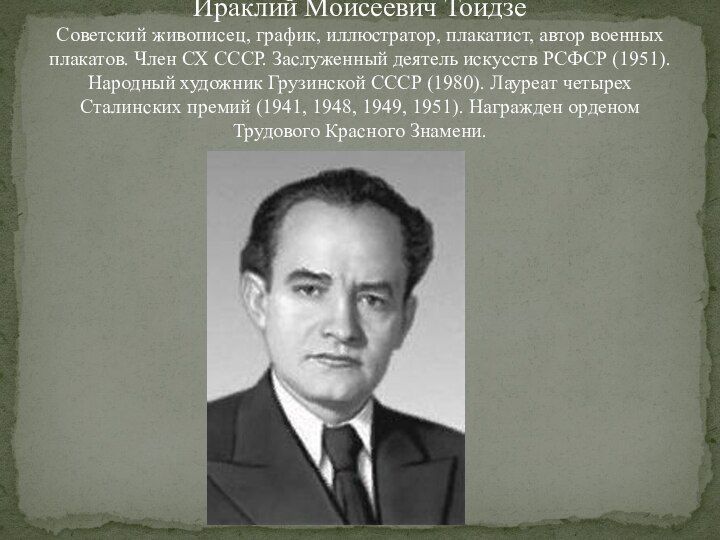 Ираклий Моисеевич Тоидзе

Советский живописец, график, иллюстратор, плакатист, автор военных плакатов. Член СХ СССР. Заслуженный деятель искусств РСФСР (1951). Народный художник Грузинской СССР (1980). Лауреат четырех Сталинских премий (1941, 1948, 1949, 1951). Награжден орденом Трудового Красного Знамени.